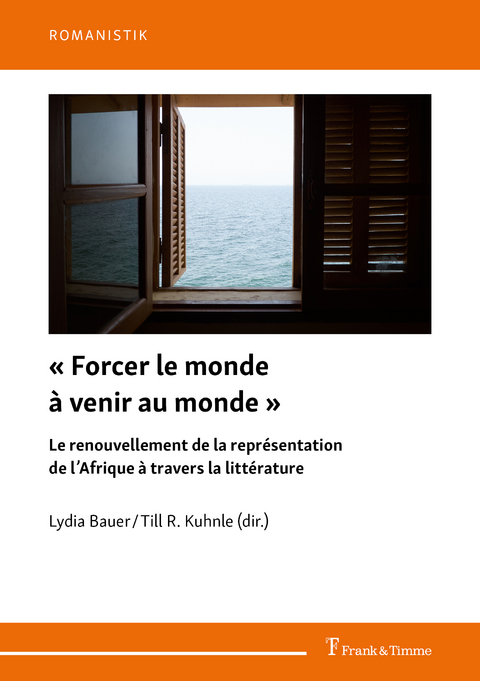 ROMANISTIK

« Forcer le monde à venir au monde »

Le renouvellement de la représentation de l'Afrique à travers la littérature

Lydia Bauer / Till R. Kuhnle (dir.)

Frank & Timme